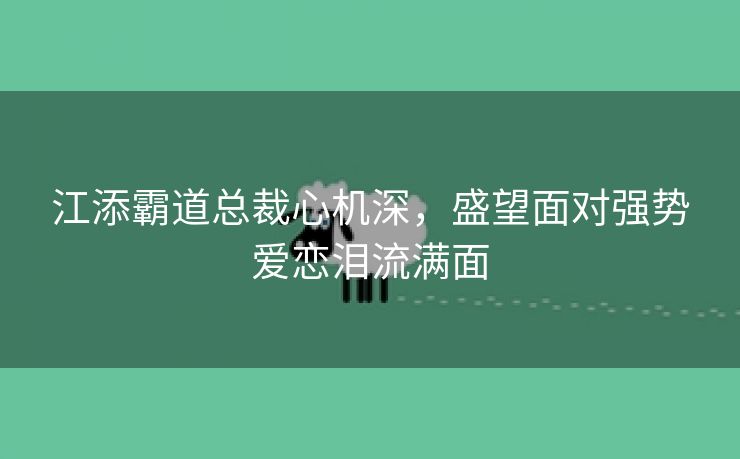 江添霸道总裁心机深，盛望面对强势爱恋泪流满面